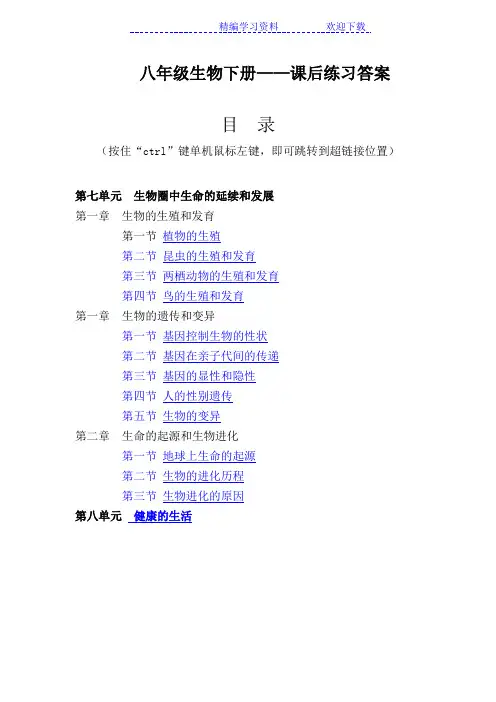 精编学习资料　　欢迎下载

八年级生物下册——课后练习答案

目　录

（按住“ctrl”键单机鼠标左键，即可跳转到超链接位置）

第七单元　生物圈中生命的延续和发展

第一章　生物的生殖和发育

第一节　植物的生殖

第二节　昆虫的生殖和发育

第三节　两栖动物的生殖和发育

第四节　鸟的生殖和发育

第一章　生物的遗传和变异

第一节　基因控制生物的性状

第二节　基因在亲子代间的传递

第三节　基因的显性和隐性

第四节　人的性别遗传

第五节　生物的变异

第二章　生命的起源和生物进化

第一节　地球上生命的起源

第二节　生物的进化历程

第三节　生物进化的原因

第八单元　健康的生活